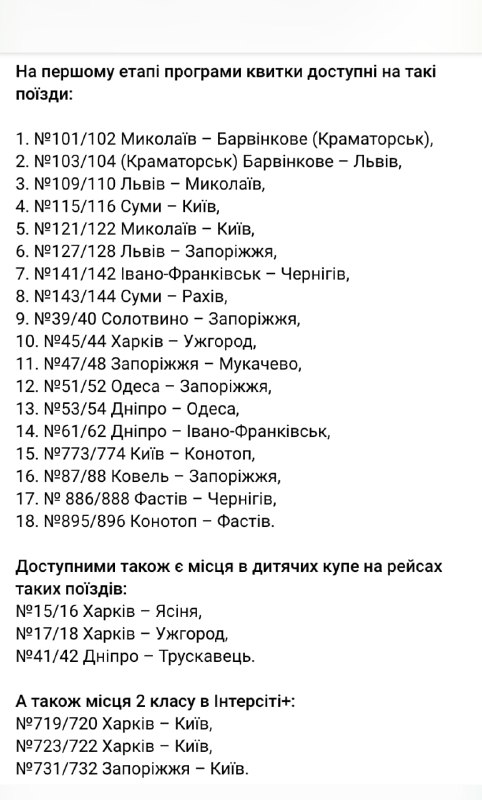 На першому етапі програми квитки доступні на такі поїзди:

1. №101/102 Миколаїв – Барвінкове (Краматорськ),
2. №103/104 (Краматорськ) Барвінкове – Львів,
3. №109/110 Львів – Миколаїв,
4. №115/116 Суми – Київ,
5. №121/122 Миколаїв – Київ,
6. №127/128 Львів – Запоріжжя,
7. №141/142 Івано-Франківськ – Чернігів,
8. №143/144 Суми – Рахів,
9. №39/40 Солотвино – Запоріжжя,
10. №45/44 Харків – Ужгород,
11. №47/48 Запоріжжя – Мукачево,
12. №51/52 Одеса – Запоріжжя,
13. №53/54 Дніпро – Одеса,
14. №61/62 Дніпро – Івано-Франківськ,
15. №773/774 Київ – Конотоп,
16. №87/88 Ковель – Запоріжжя,
17. № 886/888 Фастів – Чернігів,
18. №895/896 Конотоп – Фастів.

Доступними також є місця в дитячих купе на рейсах таких поїздів:
№15/16 Харків – Ясіня,
№17/18 Харків – Ужгород,
№41/42 Дніпро – Трускавець.

А також місця 2 класу в Інтерсіті+:
№719/720 Харків – Київ,
№723/722 Харків – Київ,
№731/732 Запоріжжя – Київ.